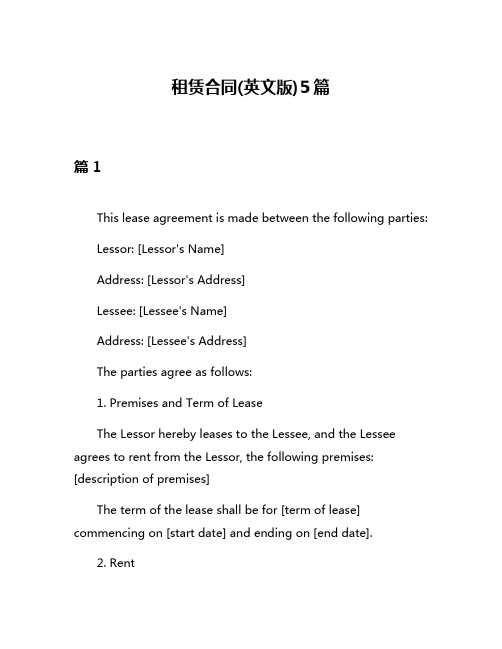 租赁合同(英文版)5篇

篇 1

This lease agreement is made between the following parties:

Lessor: [Lessor's Name]

Address: [Lessor's Address]

Lessee: [Lessee's Name]

Address: [Lessee's Address]

The parties agree as follows:

1. Premises and Term of Lease

The Lessor hereby leases to the Lessee, and the Lessee agrees to rent from the Lessor, the following premises: [description of premises]

The term of the lease shall be for [term of lease] commencing on [start date] and ending on [end date].

2. Rent